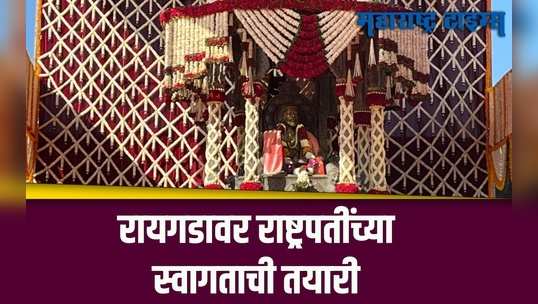 महाराष्ट्र टाइम्स

रायगडावर राष्ट्रपतींच्या स्वागताची तयारी